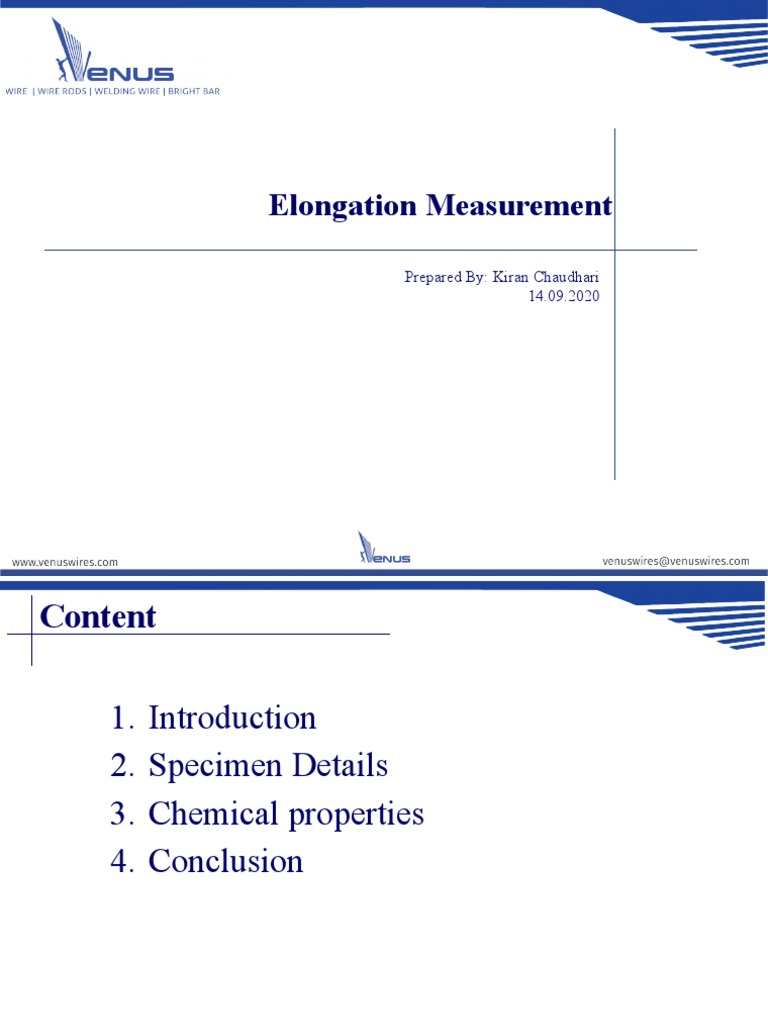 VENUS
WIRE | WIRE RODS | WELDING WIRE | BRIGHT BAR

Elongation Measurement

Prepared By: Kiran Chaudhari
14.09.2020

www.venuswires.com
VENUS
venuswires@venuswires.com

Content

1. Introduction
2. Specimen Details
3. Chemical properties
4. Conclusion